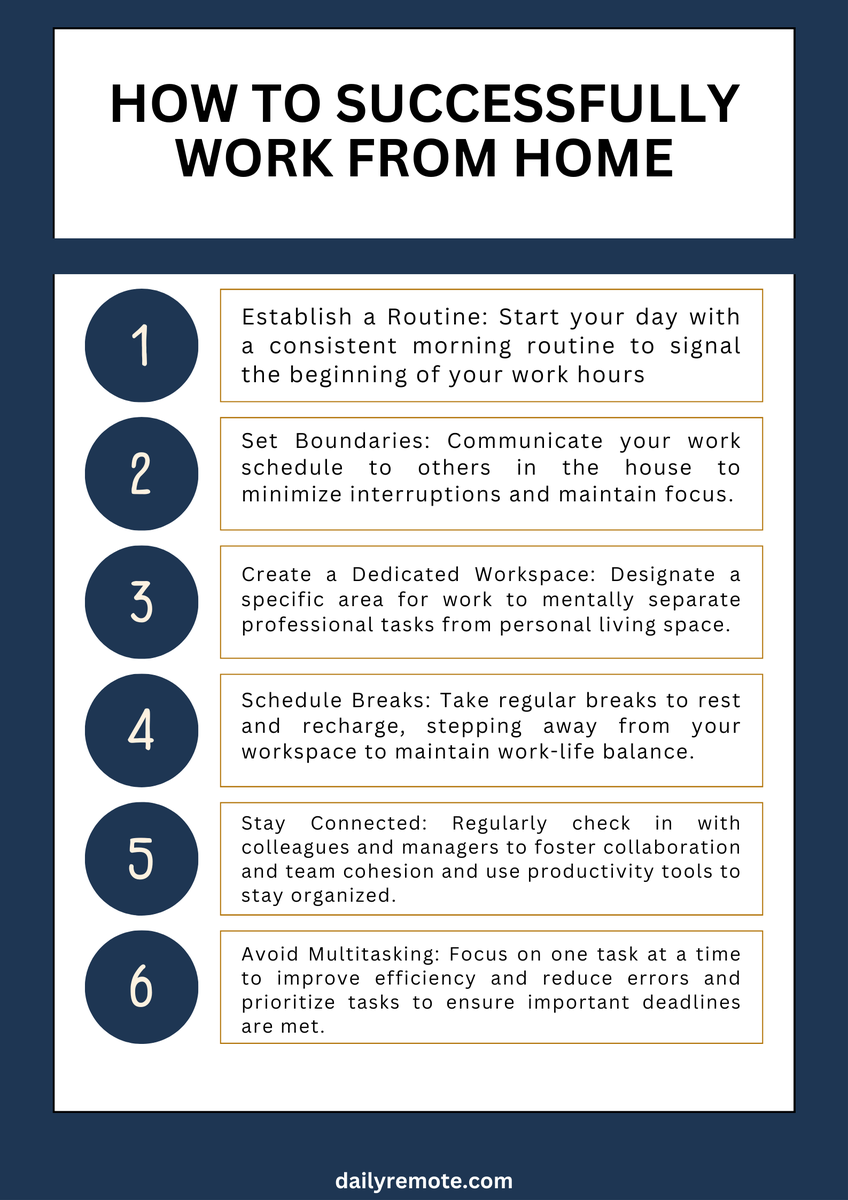 HOW TO SUCCESSFULLY WORK FROM HOME

1

Establish a Routine: Start your day with a consistent morning routine to signal the beginning of your work hours

2

Set Boundaries: Communicate your work schedule to others in the house to minimize interruptions and maintain focus.

3

Create a Dedicated Workspace: Designate a specific area for work to mentally separate professional tasks from personal living space.

4

Schedule Breaks: Take regular breaks to rest and recharge, stepping away from your workspace to maintain work-life balance.

5

Stay Connected: Regularly check in with colleagues and managers to foster collaboration and team cohesion and use productivity tools to stay organized.

6

Avoid Multitasking: Focus on one task at a time to improve efficiency and reduce errors and prioritize tasks to ensure important deadlines are met.

dailyremote.com